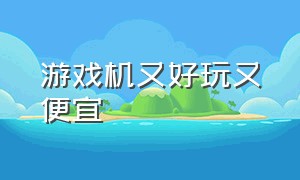 游戏机又好玩又便宜